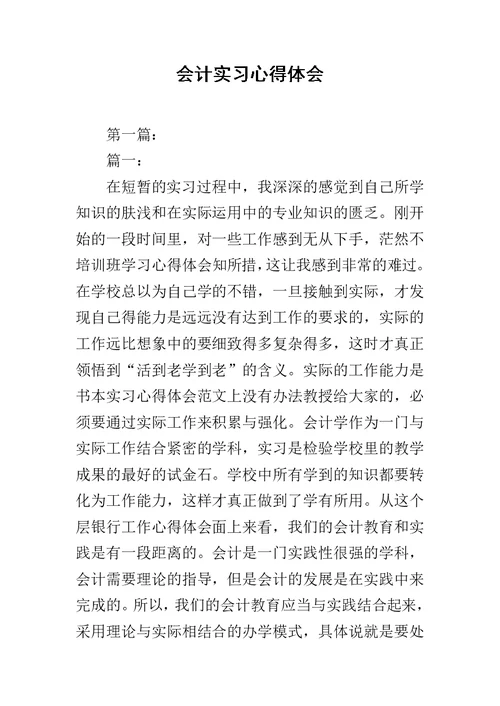 会计实习心得体会

第一篇：

篇一：

在短暂的实习过程中，我深深的感觉到自己所学知识的肤浅和在实际运用中的专业知识的匮乏。刚开始的一段时间里，对一些工作感到无从下手，茫然不培训班学习心得体会知所措，这让我感到非常的难过。在学校总以为自己学的不错，一旦接触到实际，才发现自己得能力是远远没有达到工作的要求的，实际的工作远比想象中的要细致得多复杂得多，这时才真正领悟到“活到老学到老”的含义。实际的工作能力是书本实习心得体会范文上没有办法教授给大家的，必须要通过实际工作来积累与强化。会计学作为一门与实际工作结合紧密的学科，实习是检验学校里的教学成果的最好的试金石。学校中所有学到的知识都要转化为工作能力，这样才真正做到了学有所用。从这个层银行工作心得体会面上来看，我们的会计教育和实践是有一段距离的。会计是一门实践性很强的学科，会计需要理论的指导，但是会计的发展是在实践中来完成的。所以，我们的会计教育应当与实践结合起来，采用理论与实际相结合的办学模式，具体说就是要处